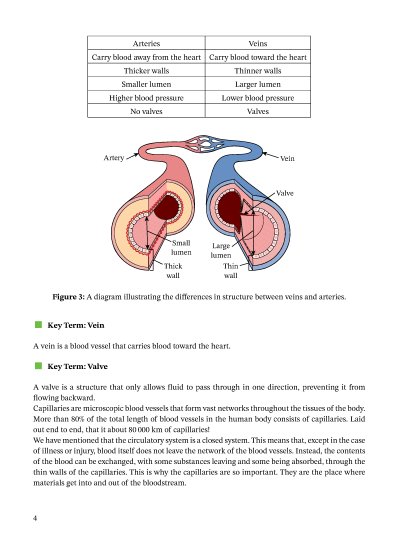 | Arteries | Veins |
|---|---|
| Carry blood away from the heart | Carry blood toward the heart |
| Thicker walls | Thinner walls |
| Smaller lumen | Larger lumen |
| Higher blood pressure | Lower blood pressure |
| No valves | Valves |

Artery

Vein

Valve

Small lumen

Large lumen

Thick wall

Thin wall

**Figure 3:** A diagram illustrating the differences in structure between veins and arteries.

**Key Term: Vein**

A vein is a blood vessel that carries blood toward the heart.

**Key Term: Valve**

A valve is a structure that only allows fluid to pass through in one direction, preventing it from flowing backward.
Capillaries are microscopic blood vessels that form vast networks throughout the tissues of the body. More than 80% of the total length of blood vessels in the human body consists of capillaries. Laid out end to end, that it about 80 000 km of capillaries!
We have mentioned that the circulatory system is a closed system. This means that, except in the case of illness or injury, blood itself does not leave the network of the blood vessels. Instead, the contents of the blood can be exchanged, with some substances leaving and some being absorbed, through the thin walls of the capillaries. This is why the capillaries are so important. They are the place where materials get into and out of the bloodstream.

4